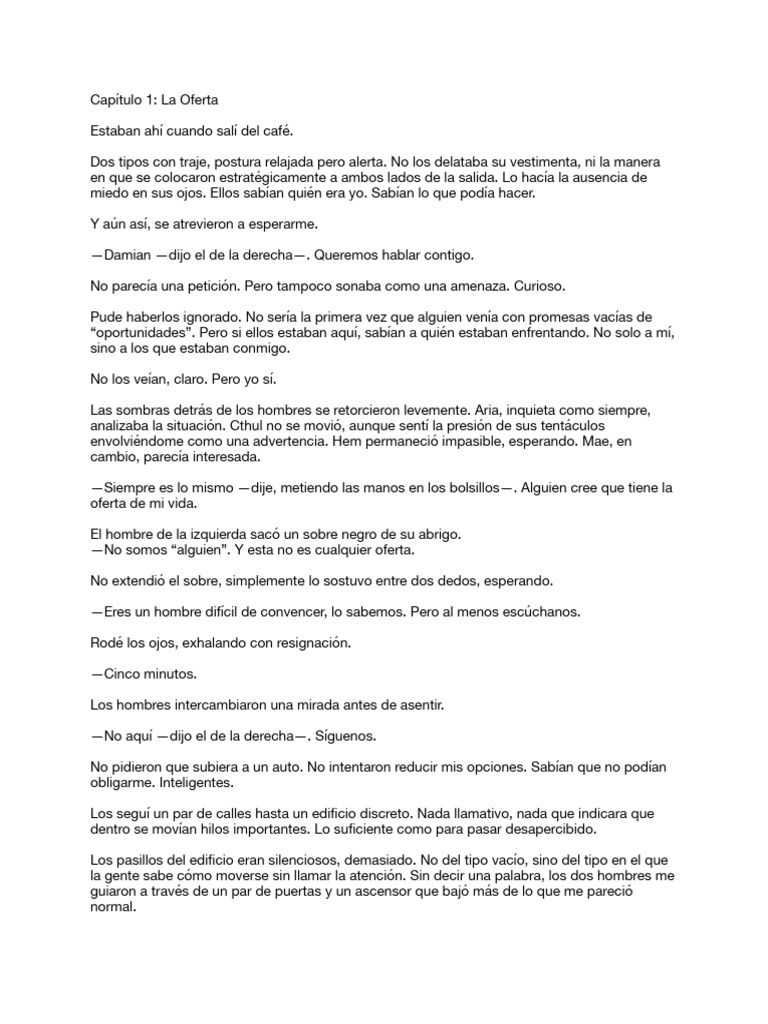 Capítulo 1: La Oferta

Estaban ahí cuando salí del café.

Dos tipos con traje, postura relajada pero alerta. No los delataba su vestimenta, ni la manera en que se colocaron estratégicamente a ambos lados de la salida. Lo hacía la ausencia de miedo en sus ojos. Ellos sabian quién era yo. Sabían lo que podía hacer.

Y aún así, se atrevieron a esperarme.

—Damian —dijo el de la derecha—. Queremos hablar contigo.

No parecía una petición. Pero tampoco sonaba como una amenaza. Curioso.

Pude haberlos ignorado. No sería la primera vez que alguien venía con promesas vacías de “oportunidades”. Pero si ellos estaban aquí, sabían a quién estaban enfrentando. No solo a mí, sino a los que estaban conmigo.

No los veían, claro. Pero yo sí.

Las sombras detrás de los hombres se retorcieron levemente. Aria, inquieta como siempre, analizaba la situación. Cthul no se movió, aunque sentí la presión de sus tentáculos envolviéndome como una advertencia. Hem permaneció impasible, esperando. Mae, en cambio, parecía interesada.

—Siempre es lo mismo —dije, metiendo las manos en los bolsillos—. Alguien cree que tiene la oferta de mi vida.

El hombre de la izquierda sacó un sobre negro de su abrigo.
—No somos “alguien”. Y esta no es cualquier oferta.

No extendió el sobre, simplemente lo sostuvo entre dos dedos, esperando.

—Eres un hombre difícil de convencer, lo sabemos. Pero al menos escúchanos.

Rodé los ojos, exhalando con resignación.

—Cinco minutos.

Los hombres intercambiaron una mirada antes de asentir.

—No aquí —dijo el de la derecha—. Síguenos.

No pidieron que subiera a un auto. No intentaron reducir mis opciones. Sabían que no podían obligarme. Inteligentes.

Los seguí un par de calles hasta un edificio discreto. Nada llamativo, nada que indicara que dentro se movian hilos importantes. Lo suficiente como para pasar desapercibido.

Los pasillos del edificio eran silenciosos, demasiado. No del tipo vacío, sino del tipo en el que la gente sabe cómo moverse sin llamar la atención. Sin decir una palabra, los dos hombres me guiaron a través de un par de puertas y un ascensor que bajó más de lo que me pareció normal.